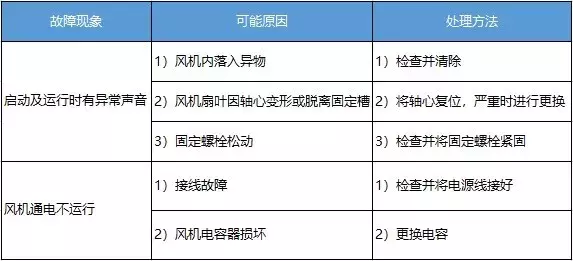 | 故障现象 | 可能原因 | 处理方法 |
|---|---|---|
| 启动及运行时有异常声音 | 1）风机内落入异物 | 1）检查并清除 |
| | 2）风机扇叶因轴心变形或脱离固定槽 | 2）将轴心复位，严重时进行更换 |
| | 3）固定螺栓松动 | 3）检查并将固定螺栓紧固 |
| 风机通电不运行 | 1）接线故障 | 1）检查并将电源线接好 |
| | 2）风机电容器损坏 | 2）更换电容 |